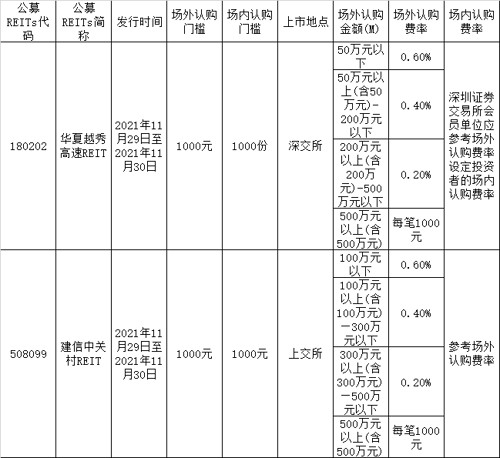 | 公募REITs代码 | 公募REITs简称 | 发行时间 | 场外认购门槛 | 场内认购门槛 | 上市地点 | 场外认购金额(M) | 场外认购费率 | 场内认购费率 |
|---|---|---|---|---|---|---|---|---|
| 180202 | 华夏越秀高速REIT | 2021年11月29日至2021年11月30日 | 1000元 | 1000份 | 深交所 | 50万元以下 | 0.60% | 深圳证券交易所会员单位应参考场外认购费率设定投资者的场内认购费率 |
| | | | | | | 50万元以上(含50万元)-200万元以下 | 0.40% | |
| | | | | | | 200万元以上(含200万元)-500万元以下 | 0.20% | |
| | | | | | | 500万元以上(含500万元) | 每笔1000元 | |
| 508099 | 建信中关村REIT | 2021年11月29日至2021年11月30日 | 1000元 | 1000元 | 上交所 | 100万元以下 | 0.60% | 参考场外认购费率 |
| | | | | | | 100万元以上(含100万元)-300万元以下 | 0.40% | |
| | | | | | | 300万元以上(含300万元)-500万元以下 | 0.20% | |
| | | | | | | 500万元以上(含500万元) | 每笔1000元 | |